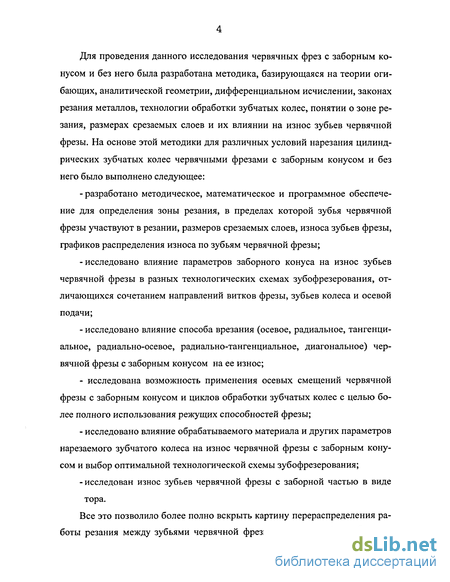 4

Для проведения данного исследования червячных фрез с заборным конусом и без него была разработана методика, базирующаяся на теории огибающих, аналитической геометрии, дифференциальном исчислении, законах резания металлов, технологии обработки зубчатых колес, понятии о зоне резания, размерах срезаемых слоев и их влиянии на износ зубьев червячной фрезы. На основе этой методики для различных условий нарезания цилиндрических зубчатых колес червячными фрезами с заборным конусом и без него было выполнено следующее:

- разработано методическое, математическое и программное обеспечение для определения зоны резания, в пределах которой зубья червячной фрезы участвуют в резании, размеров срезаемых слоев, износа зубьев фрезы, графиков распределения износа по зубьям червячной фрезы;

- исследовано влияние параметров заборного конуса на износ зубьев червячной фрезы в разных технологических схемах зубофрезерования, отличающихся сочетанием направлений витков фрезы, зубьев колеса и осевой подачи;

- исследовано влияние способа врезания (осевое, радиальное, тангенциальное, радиально-осевое, радиально-тангенциальное, диагональное) червячной фрезы с заборным конусом на ее износ;

- исследована возможность применения осевых смещений червячной фрезы с заборным конусом и циклов обработки зубчатых колес с целью более полного использования режущих способностей фрезы;

- исследовано влияние обрабатываемого материала и других параметров нарезаемого зубчатого колеса на износ червячной фрезы с заборным конусом и выбор оптимальной технологической схемы зубофрезерования;

- исследован износ зубьев червячной фрезы с заборной частью в виде тора.

Все это позволило более полно вскрыть картину перераспределения работы резания между зубьями червячной фрез

dsLib.net
библиотека диссертаций